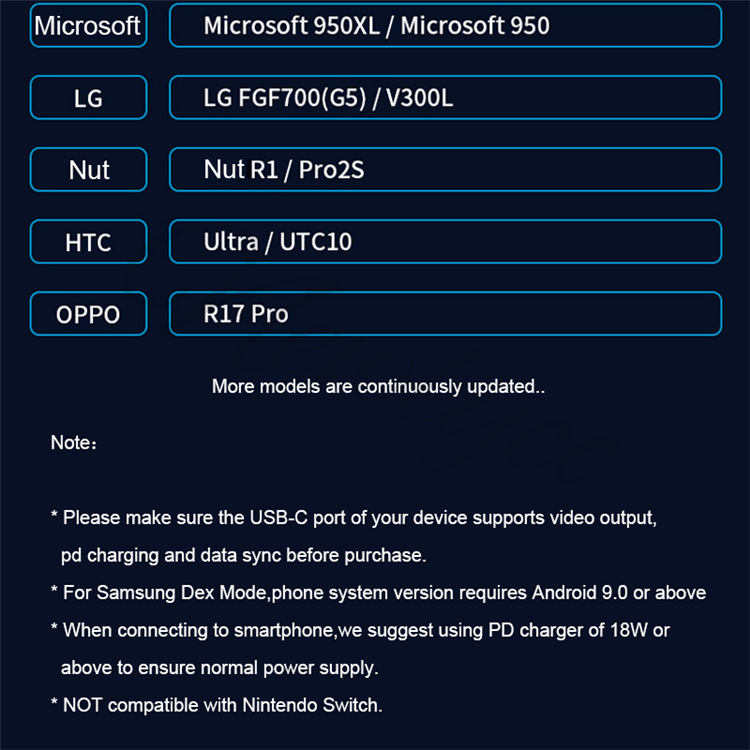 | Microsoft | Microsoft 950XL / Microsoft 950 |
|---|---|
| LG | LG FGF700(G5) / V300L |
| Nut | Nut R1 / Pro2S |
| HTC | Ultra / UTC10 |
| OPPO | R17 Pro |

More models are continuously updated..

Note：

* Please make sure the USB-C port of your device supports video output, pd charging and data sync before purchase.

* For Samsung Dex Mode,phone system version requires Android 9.0 or above

* When connecting to smartphone,we suggest using PD charger of 18W or above to ensure normal power supply.

* NOT compatible with Nintendo Switch.